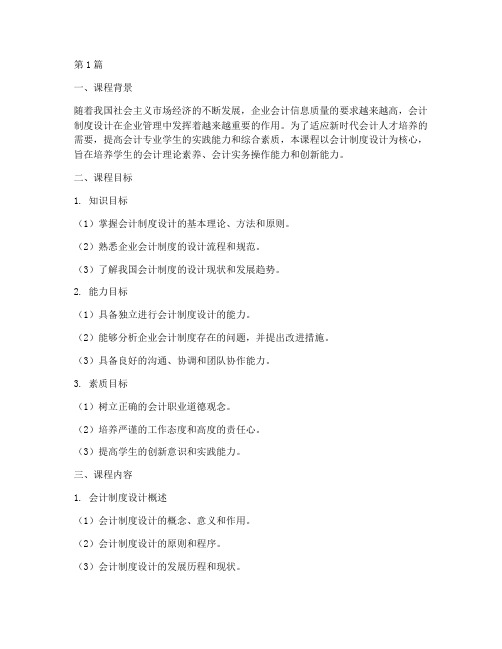 第1篇

一、课程背景

随着我国社会主义市场经济的不断发展，企业会计信息质量的要求越来越高，会计制度设计在企业管理中发挥着越来越重要的作用。为了适应新时代会计人才培养的需要，提高会计专业学生的实践能力和综合素质，本课程以会计制度设计为核心，旨在培养学生的会计理论素养、会计实务操作能力和创新能力。

二、课程目标

1. 知识目标

（1）掌握会计制度设计的基本理论、方法和原则。

（2）熟悉企业会计制度的设计流程和规范。

（3）了解我国会计制度的设计现状和发展趋势。

2. 能力目标

（1）具备独立进行会计制度设计的能力。

（2）能够分析企业会计制度存在的问题，并提出改进措施。

（3）具备良好的沟通、协调和团队协作能力。

3. 素质目标

（1）树立正确的会计职业道德观念。

（2）培养严谨的工作态度和高度的责任心。

（3）提高学生的创新意识和实践能力。

三、课程内容

1. 会计制度设计概述

（1）会计制度设计的概念、意义和作用。

（2）会计制度设计的原则和程序。

（3）会计制度设计的发展历程和现状。